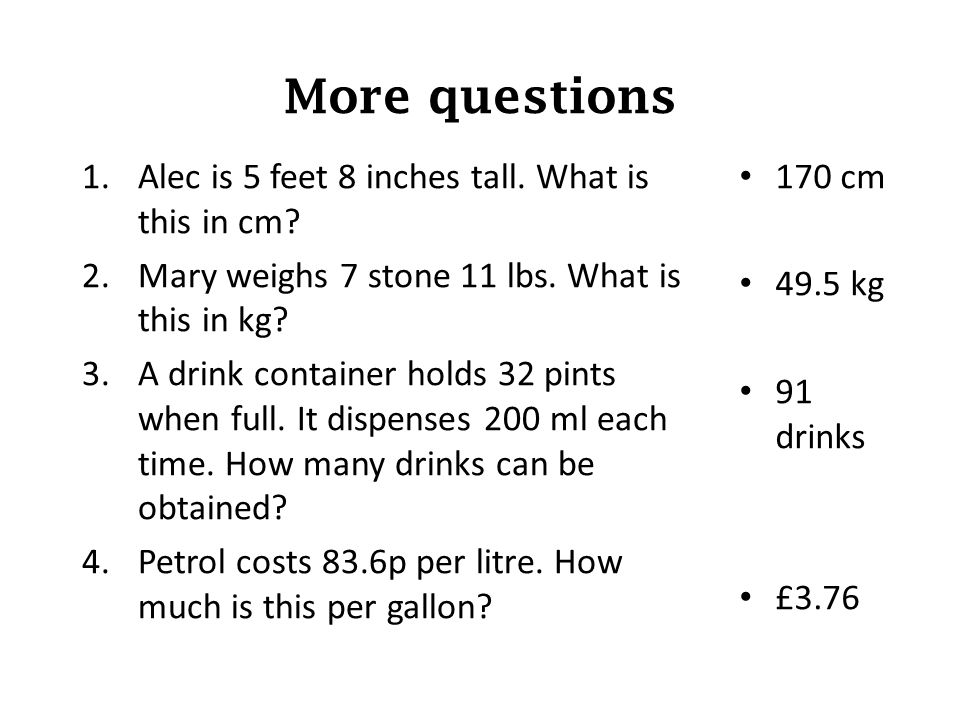 More questions

1. Alec is 5 feet 8 inches tall. What is this in cm?
2. Mary weighs 7 stone 11 lbs. What is this in kg?
3. A drink container holds 32 pints when full. It dispenses 200 ml each time. How many drinks can be obtained?
4. Petrol costs 83.6p per litre. How much is this per gallon?

• 170 cm
• 49.5 kg
• 91 drinks
• £3.76